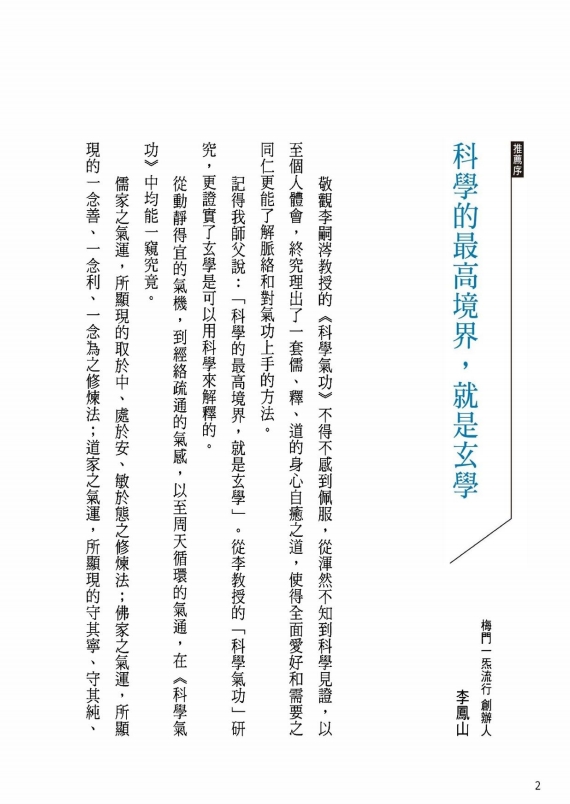 推薦序

科學的最高境界，就是玄學

梅門一炁流行 創辦人
李鳳山

敬觀李嗣涔教授的《科學氣功》不得不感到佩服，從渾然不知到科學見證，以至個人體會，終究理出了一套儒、釋、道的身心自癒之道，使得全面愛好和需要之同仁更能了解脈絡和對氣功上手的方法。

記得我師父說：「科學的最高境界，就是玄學」。從李教授的「科學氣功」研究，更證實了玄學是可以用科學來解釋的。

從動靜得宜的氣機，到經絡疏通的氣感，以至周天循環的氣通，在《科學氣功》中均能一窺究竟。

儒家之氣運，所顯現的取於中、處於安、敏於態之修煉法；佛家之氣運，所顯現的一念善、一念利、一念為之修煉法；道家之氣運，所顯現的守其寧、守其純、

2